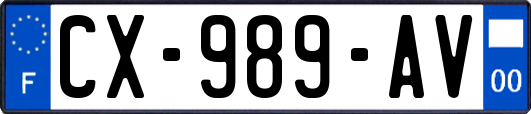 F
CX-989-AV
00